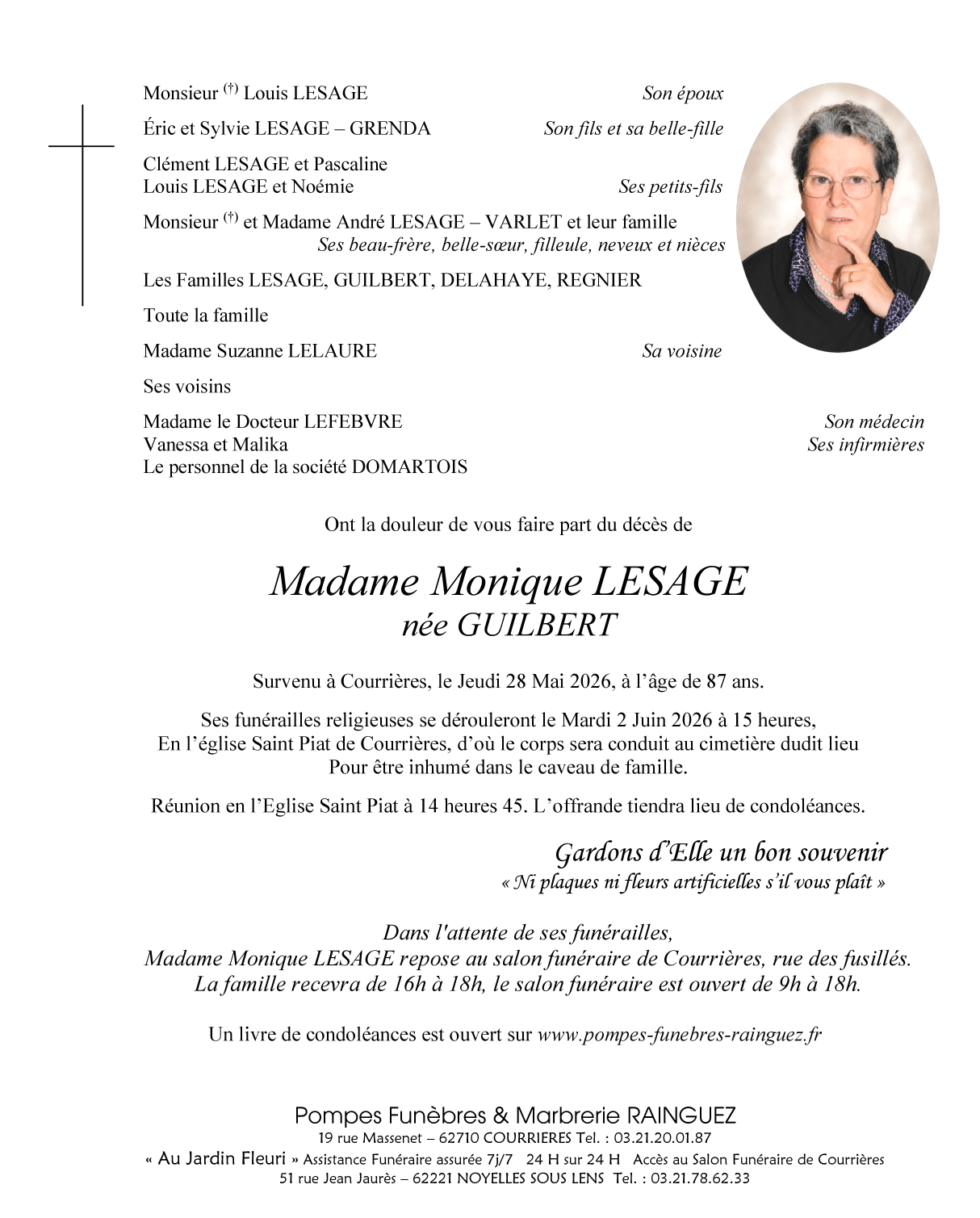 Monsieur $^{(†)}$ Louis LESAGE Son époux

Éric et Sylvie LESAGE – GRENDA Son fils et sa belle-fille

Clément LESAGE et Pascaline
Louis LESAGE et Noémie Ses petits-fils

Monsieur $^{(†)}$ et Madame André LESAGE – VARLET et leur famille
Ses beau-frère, belle-sœur, filleule, neveux et nièces

Les Familles LESAGE, GUILBERT, DELAHAYE, REGNIER

Toute la famille

Madame Suzanne LELAURE Sa voisine

Ses voisins

Madame le Docteur LEFEBVRE Son médecin
Vanessa et Malika Ses infirmières
Le personnel de la société DOMARTOIS

Ont la douleur de vous faire part du décès de

Madame Monique LESAGE
née GUILBERT

Survenu à Courrières, le Jeudi 28 Mai 2026, à l'âge de 87 ans.

Ses funérailles religieuses se dérouleront le Mardi 2 Juin 2026 à 15 heures,
En l'église Saint Piat de Courrières, d'où le corps sera conduit au cimetière dudit lieu
Pour être inhumé dans le caveau de famille.

Réunion en l'Eglise Saint Piat à 14 heures 45. L'offrande tiendra lieu de condoléances.

Gardons d'Elle un bon souvenir
« Ni plaques ni fleurs artificielles s'il vous plaît »

Dans l'attente de ses funérailles,
Madame Monique LESAGE repose au salon funéraire de Courrières, rue des fusillés.
La famille recevra de 16h à 18h, le salon funéraire est ouvert de 9h à 18h.

Un livre de condoléances est ouvert sur www.pompes-funebres-rainguez.fr

Pompes Funèbres & Marbrerie RAINGUEZ
19 rue Massenet – 62710 COURRIERES Tel. : 03.21.20.01.87
« Au Jardin Fleuri » Assistance Funéraire assurée 7j/7 24 H sur 24 H Accès au Salon Funéraire de Courrières
51 rue Jean Jaurès – 62221 NOYELLES SOUS LENS Tel. : 03.21.78.62.33